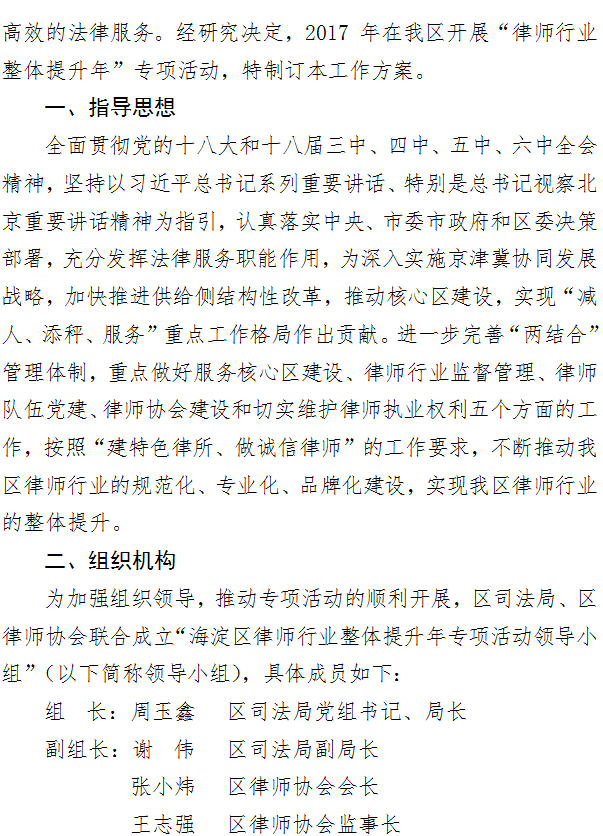 高效的法律服务。经研究决定，2017 年在我区开展“律师行业整体提升年”专项活动，特制订本工作方案。

一、指导思想

全面贯彻党的十八大和十八届三中、四中、五中、六中全会精神，坚持以习近平总书记系列重要讲话、特别是总书记视察北京重要讲话精神为指引，认真落实中央、市委市政府和区委决策部署，充分发挥法律服务职能作用，为深入实施京津冀协同发展战略，加快推进供给侧结构性改革，推动核心区建设，实现“减人、添秤、服务”重点工作格局作出贡献。进一步完善“两结合”管理体制，重点做好服务核心区建设、律师行业监督管理、律师队伍党建、律师协会建设和切实维护律师执业权利五个方面的工作，按照“建特色律所、做诚信律师”的工作要求，不断推动我区律师行业的规范化、专业化、品牌化建设，实现我区律师行业的整体提升。

二、组织机构

为加强组织领导，推动专项活动的顺利开展，区司法局、区律师协会联合成立“海淀区律师行业整体提升年专项活动领导小组”（以下简称领导小组），具体成员如下：

组　长：周玉鑫　　区司法局党组书记、局长

副组长：谢　伟　　区司法局副局长

张小炜　　区律师协会会长

王志强　　区律师协会监事长